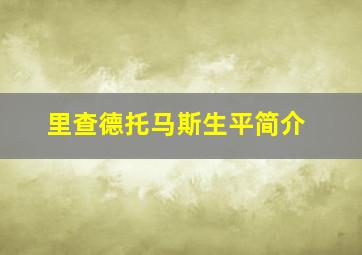 里查德托马斯生平简介